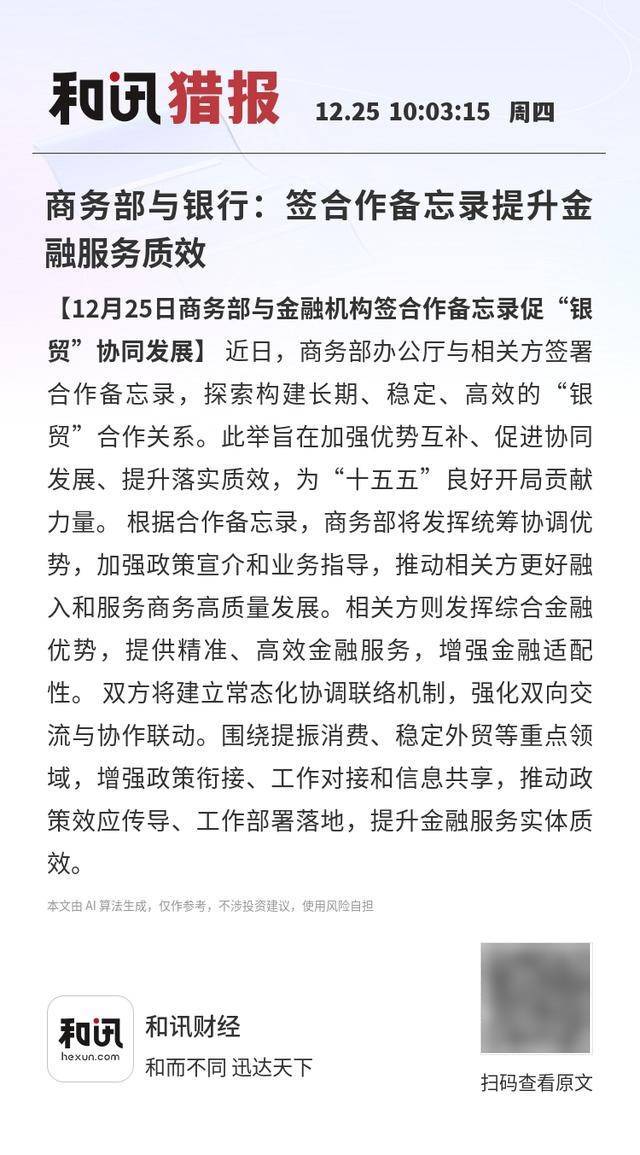 和讯猎报 12.25 10:03:15 周四

商务部与银行：签合作备忘录提升金融服务质效

【12月25日商务部与金融机构签合作备忘录促“银贸”协同发展】 近日，商务部办公厅与相关方签署合作备忘录，探索构建长期、稳定、高效的“银贸”合作关系。此举旨在加强优势互补、促进协同发展、提升落实质效，为“十五五”良好开局贡献力量。 根据合作备忘录，商务部将发挥统筹协调优势，加强政策宣介和业务指导，推动相关方更好融入和服务商务高质量发展。相关方则发挥综合金融优势，提供精准、高效金融服务，增强金融适配性。 双方将建立常态化协调联络机制，强化双向交流与协作联动。围绕提振消费、稳定外贸等重点领域，增强政策衔接、工作对接和信息共享，推动政策效应传导、工作部署落地，提升金融服务实体质效。

本文由 AI 算法生成，仅作参考，不涉投资建议，使用风险自担

和讯
hexun.com

和讯财经
和而不同 迅达天下

扫码查看原文